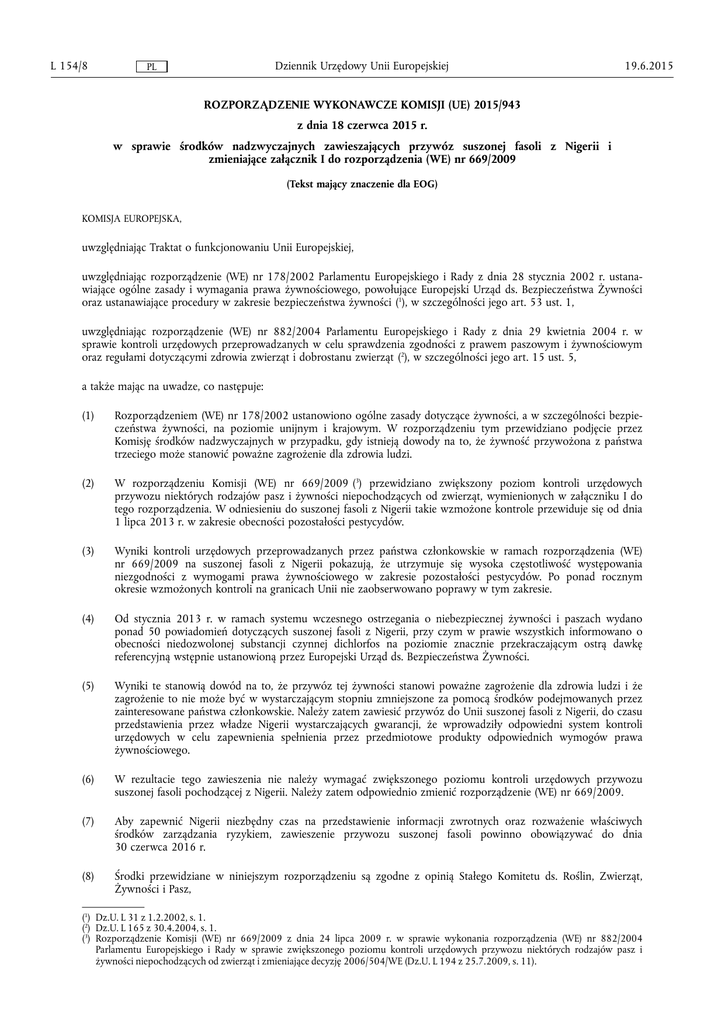 L 154/8 PL Dziennik Urzędowy Unii Europejskiej 19.6.2015

ROZPORZĄDZENIE WYKONAWCZE KOMISJI (UE) 2015/943

z dnia 18 czerwca 2015 r.

w sprawie środków nadzwyczajnych zawieszających przywóz suszonej fasoli z Nigerii i zmieniające załącznik I do rozporządzenia (WE) nr 669/2009

(Tekst mający znaczenie dla EOG)

KOMISJA EUROPEJSKA,

uwzględniając Traktat o funkcjonowaniu Unii Europejskiej,

uwzględniając rozporządzenie (WE) nr 178/2002 Parlamentu Europejskiego i Rady z dnia 28 stycznia 2002 r. ustanawiające ogólne zasady i wymagania prawa żywnościowego, powołujące Europejski Urząd ds. Bezpieczeństwa Żywności oraz ustanawiające procedury w zakresie bezpieczeństwa żywności ($^1$), w szczególności jego art. 53 ust. 1,

uwzględniając rozporządzenie (WE) nr 882/2004 Parlamentu Europejskiego i Rady z dnia 29 kwietnia 2004 r. w sprawie kontroli urzędowych przeprowadzanych w celu sprawdzenia zgodności z prawem paszowym i żywnościowym oraz regułami dotyczącymi zdrowia zwierząt i dobrostanu zwierząt ($^2$), w szczególności jego art. 15 ust. 5,

a także mając na uwadze, co następuje:

(1) Rozporządzeniem (WE) nr 178/2002 ustanowiono ogólne zasady dotyczące żywności, a w szczególności bezpieczeństwa żywności, na poziomie unijnym i krajowym. W rozporządzeniu tym przewidziano podjęcie przez Komisję środków nadzwyczajnych w przypadku, gdy istnieją dowody na to, że żywność przywożona z państwa trzeciego może stanowić poważne zagrożenie dla zdrowia ludzi.

(2) W rozporządzeniu Komisji (WE) nr 669/2009 ($^3$) przewidziano zwiększony poziom kontroli urzędowych przywozu niektórych rodzajów pasz i żywności niepochodzących od zwierząt, wymienionych w załączniku I do tego rozporządzenia. W odniesieniu do suszonej fasoli z Nigerii takie wzmożone kontrole przewiduje się od dnia 1 lipca 2013 r. w zakresie obecności pozostałości pestycydów.

(3) Wyniki kontroli urzędowych przeprowadzanych przez państwa członkowskie w ramach rozporządzenia (WE) nr 669/2009 na suszonej fasoli z Nigerii pokazują, że utrzymuje się wysoka częstotliwość występowania niezgodności z wymogami prawa żywnościowego w zakresie pozostałości pestycydów. Po ponad rocznym okresie wzmożonych kontroli na granicach Unii nie zaobserwowano poprawy w tym zakresie.

(4) Od stycznia 2013 r. w ramach systemu wczesnego ostrzegania o niebezpiecznej żywności i paszach wydano ponad 50 powiadomień dotyczących suszonej fasoli z Nigerii, przy czym w prawie wszystkich informowano o obecności niedozwolonej substancji czynnej dichlorfos na poziomie znacznie przekraczającym ostrą dawkę referencyjną wstępnie ustanowioną przez Europejski Urząd ds. Bezpieczeństwa Żywności.

(5) Wyniki te stanowią dowód na to, że przywóz tej żywności stanowi poważne zagrożenie dla zdrowia ludzi i że zagrożenie to nie może być w wystarczającym stopniu zmniejszone za pomocą środków podejmowanych przez zainteresowane państwa członkowskie. Należy zatem zawiesić przywóz do Unii suszonej fasoli z Nigerii, do czasu przedstawienia przez władze Nigerii wystarczających gwarancji, że wprowadziły odpowiedni system kontroli urzędowych w celu zapewnienia spełnienia przez przedmiotowe produkty odpowiednich wymogów prawa żywnościowego.

(6) W rezultacie tego zawieszenia nie należy wymagać zwiększonego poziomu kontroli urzędowych przywozu suszonej fasoli pochodzącej z Nigerii. Należy zatem odpowiednio zmienić rozporządzenie (WE) nr 669/2009.

(7) Aby zapewnić Nigerii niezbędny czas na przedstawienie informacji zwrotnych oraz rozważenie właściwych środków zarządzania ryzykiem, zawieszenie przywozu suszonej fasoli powinno obowiązywać do dnia 30 czerwca 2016 r.

(8) Środki przewidziane w niniejszym rozporządzeniu są zgodne z opinią Stałego Komitetu ds. Roślin, Zwierząt, Żywności i Pasz,

($^1$) Dz.U. L 31 z 1.2.2002, s. 1.
($^2$) Dz.U. L 165 z 30.4.2004, s. 1.
($^3$) Rozporządzenie Komisji (WE) nr 669/2009 z dnia 24 lipca 2009 r. w sprawie wykonania rozporządzenia (WE) nr 882/2004 Parlamentu Europejskiego i Rady w sprawie zwiększonego poziomu kontroli urzędowych przywozu niektórych rodzajów pasz i żywności niepochodzących od zwierząt i zmieniające decyzję 2006/504/WE (Dz.U. L 194 z 25.7.2009, s. 11).